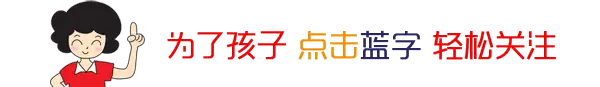 为了孩子 点击蓝字 轻松关注